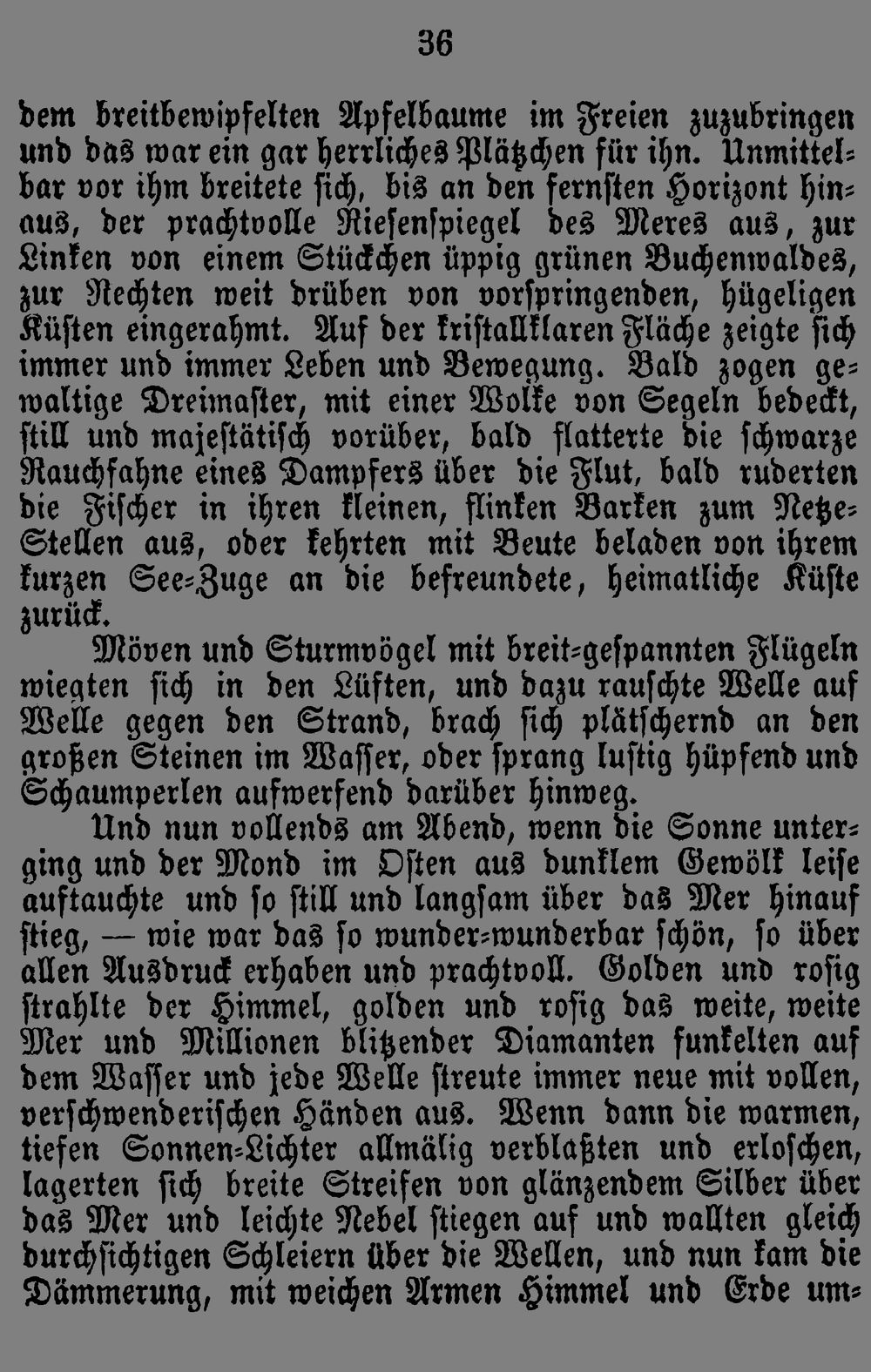 36

dem breitbewipfelten Apfelbaume im Freien zuzubringen und das war ein gar herrliches Plätzchen für ihn. Unmittelbar vor ihm breitete sich, bis an den fernsten Horizont hinaus, der prachtvolle Riesenspiegel des Meres aus, zur Linken von einem Stückchen üppig grünen Buchenwaldes, zur Rechten weit drüben von vorspringenden, hügeligen Küsten eingerahmt. Auf der kristallklaren Fläche zeigte sich immer und immer Leben und Bewegung. Bald zogen gewaltige Dreimaster, mit einer Wolke von Segeln bedeckt, still und majestätisch vorüber, bald flatterte die schwarze Rauchfahne eines Dampfers über die Flut, bald ruderten die Fischer in ihren kleinen, flinken Barken zum Netze-Stellen aus, oder kehrten mit Beute beladen von ihrem kurzen See-Zuge an die befreundete, heimatliche Küste zurück.

Möven und Sturmvögel mit breit-gespannten Flügeln wiegten sich in den Lüften, und dazu rauschte Welle auf Welle gegen den Strand, brach sich plätschernd an den großen Steinen im Wasser, oder sprang lustig hüpfend und Schaumperlen aufwerfend darüber hinweg.

Und nun vollends am Abend, wenn die Sonne unterging und der Mond im Osten aus dunklem Gewölk leise auftauchte und so still und langsam über das Mer hinauf stieg, — wie war das so wunder-wunderbar schön, so über allen Ausdruck erhaben und prachtvoll. Golden und rosig strahlte der Himmel, golden und rosig das weite, weite Mer und Millionen blitzender Diamanten funkelten auf dem Wasser und jede Welle streute immer neue mit vollen, verschwenderischen Händen aus. Wenn dann die warmen, tiefen Sonnen-Lichter allmälig verblaßten und erloschen, lagerten sich breite Streifen von glänzendem Silber über das Mer und leichte Nebel stiegen auf und wallten gleich durchsichtigen Schleiern über die Wellen, und nun kam die Dämmerung, mit weichen Armen Himmel und Erde um-